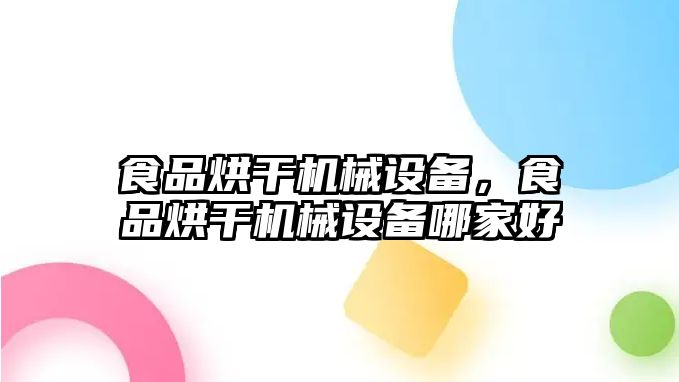 食品烘干机械设备，食品烘干机械设备哪家好